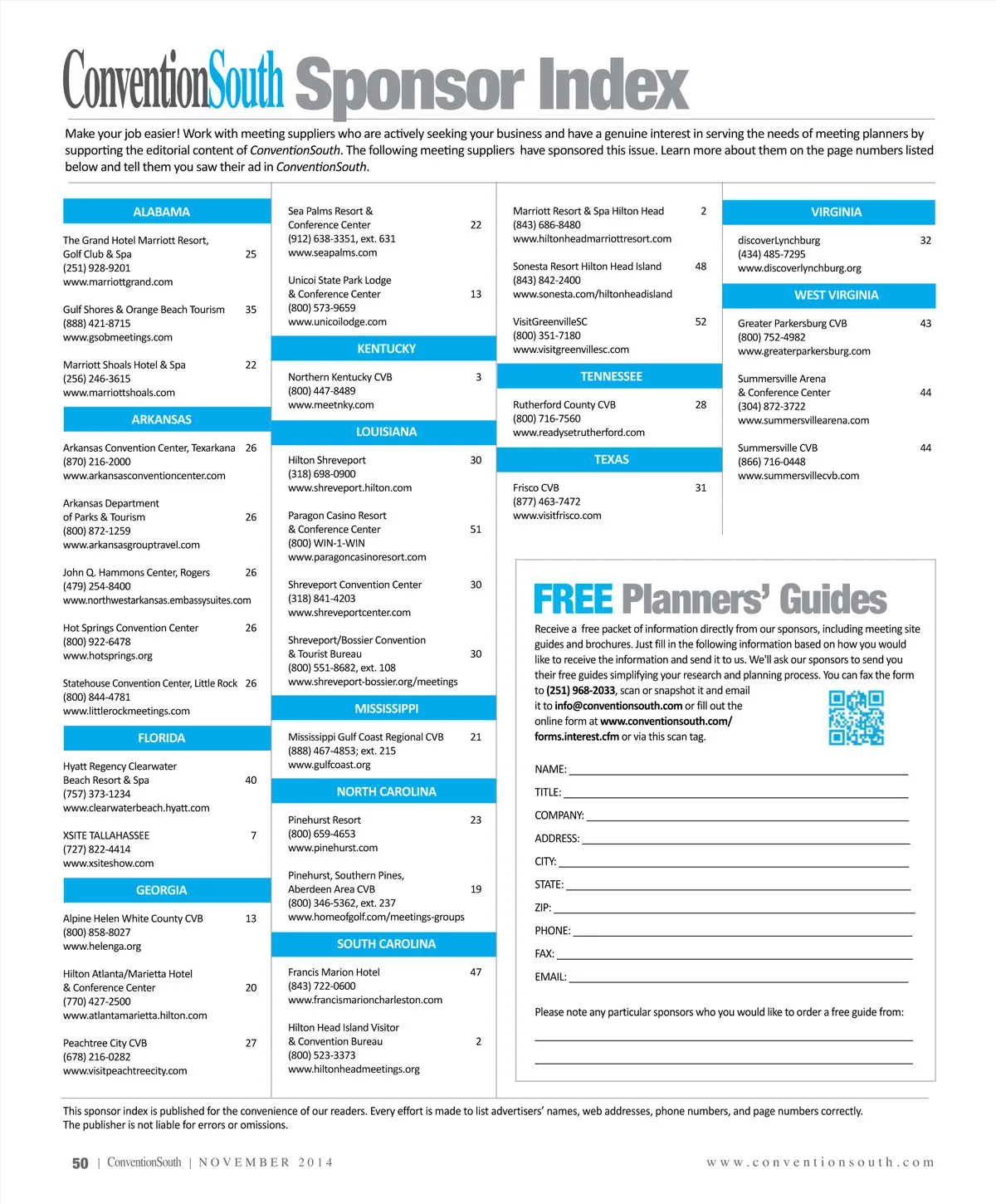 ConventionSouth Sponsor Index

Make your job easier! Work with meeting suppliers who are actively seeking your business and have a genuine interest in serving the needs of meeting planners by supporting the editorial content of ConventionSouth. The following meeting suppliers have sponsored this issue. Learn more about them on the page numbers listed below and tell them you saw their ad in ConventionSouth.

ALABAMA

The Grand Hotel Marriott Resort, Golf Club & Spa 25
(251) 928-9201
www.marriottgrand.com

Gulf Shores & Orange Beach Tourism 35
(888) 421-8715
www.gsobmeetings.com

Marriott Shoals Hotel & Spa 22
(256) 246-3615
www.marriottshoals.com

ARKANSAS

Arkansas Convention Center, Texarkana 26
(870) 216-2000
www.arkansasconventioncenter.com

Arkansas Department of Parks & Tourism 26
(800) 872-1259
www.arkansasgrouptravel.com

John Q. Hammons Center, Rogers 26
(479) 254-8400
www.northwestarkansas.embassysuites.com

Hot Springs Convention Center 26
(800) 922-6478
www.hotsprings.org

Statehouse Convention Center, Little Rock 26
(800) 844-4781
www.littlerockmeetings.com

FLORIDA

Hyatt Regency Clearwater Beach Resort & Spa 40
(757) 373-1234
www.clearwaterbeach.hyatt.com

XSITE TALLAHASSEE 7
(727) 822-4414
www.xsiteshow.com

GEORGIA

Alpine Helen White County CVB 13
(800) 858-8027
www.helenga.org

Hilton Atlanta/Marietta Hotel & Conference Center 20
(770) 427-2500
www.atlantamarietta.hilton.com

Peachtree City CVB 27
(678) 216-0282
www.visitpeachtreecity.com

Sea Palms Resort & Conference Center 22
(912) 638-3351, ext. 631
www.seapalms.com

Unicoi State Park Lodge & Conference Center 13
(800) 573-9659
www.unicoilodge.com

KENTUCKY

Northern Kentucky CVB 3
(800) 447-8489
www.meetnky.com

LOUISIANA

Hilton Shreveport 30
(318) 698-0900
www.shreveport.hilton.com

Paragon Casino Resort & Conference Center 51
(800) WIN-1-WIN
www.paragoncasinoresort.com

Shreveport Convention Center 30
(318) 841-4203
www.shreveportcenter.com

Shreveport/Bossier Convention & Tourist Bureau 30
(800) 551-8682, ext. 108
www.shreveport-bossier.org/meetings

MISSISSIPPI

Mississippi Gulf Coast Regional CVB 21
(888) 467-4853; ext. 215
www.gulfcoast.org

NORTH CAROLINA

Pinehurst Resort 23
(800) 659-4653
www.pinehurst.com

Pinehurst, Southern Pines, Aberdeen Area CVB 19
(800) 346-5362, ext. 237
www.homeofgolf.com/meetings-groups

SOUTH CAROLINA

Francis Marion Hotel 47
(843) 722-0600
www.francismarioncharleston.com

Hilton Head Island Visitor & Convention Bureau 2
(800) 523-3373
www.hiltonheadmeetings.org

Marriott Resort & Spa Hilton Head 2
(843) 686-8480
www.hiltonheadmarriottresort.com

Sonesta Resort Hilton Head Island 48
(843) 842-2400
www.sonesta.com/hiltonheadisland

VisitGreenvilleSC 52
(800) 351-7180
www.visitgreenvillesc.com

TENNESSEE

Rutherford County CVB 28
(800) 716-7560
www.readysetrutherford.com

TEXAS

Frisco CVB 31
(877) 463-7472
www.visitfrisco.com

VIRGINIA

discoverLynchburg 32
(434) 485-7295
www.discoverlynchburg.org

WEST VIRGINIA

Greater Parkersburg CVB 43
(800) 752-4982
www.greaterparkersburg.com

Summersville Arena & Conference Center 44
(304) 872-3722
www.summersvillearena.com

Summersville CVB 44
(866) 716-0448
www.summersvillecvb.com

FREE Planners' Guides

Receive a free packet of information directly from our sponsors, including meeting site guides and brochures. Just fill in the following information based on how you would like to receive the information and send it to us. We'll ask our sponsors to send you their free guides simplifying your research and planning process. You can fax the form to (251) 968-2033, scan or snapshot it and email it to info@conventionsouth.com or fill out the online form at www.conventionsouth.com/forms.interest.cfm or via this scan tag.

NAME:
TITLE:
COMPANY:
ADDRESS:
CITY:
STATE:
ZIP:
PHONE:
FAX:
EMAIL:

Please note any particular sponsors who you would like to order a free guide from:

This sponsor index is published for the convenience of our readers. Every effort is made to list advertisers' names, web addresses, phone numbers, and page numbers correctly. The publisher is not liable for errors or omissions.

50 | ConventionSouth | NOVEMBER 2014 www.conventionsouth.com